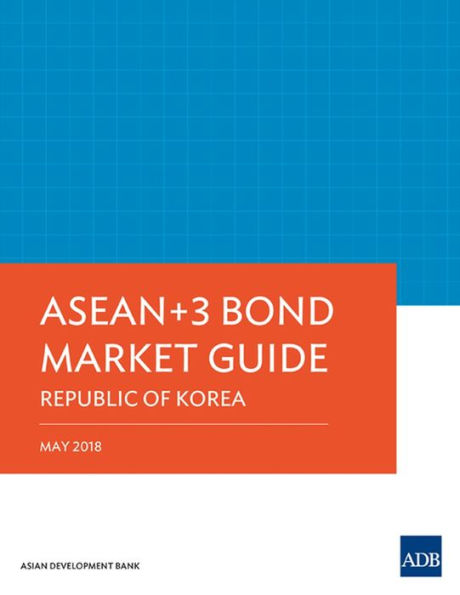 ASEAN+3 BOND MARKET GUIDE

REPUBLIC OF KOREA

MAY 2018

ASIAN DEVELOPMENT BANK

ADB